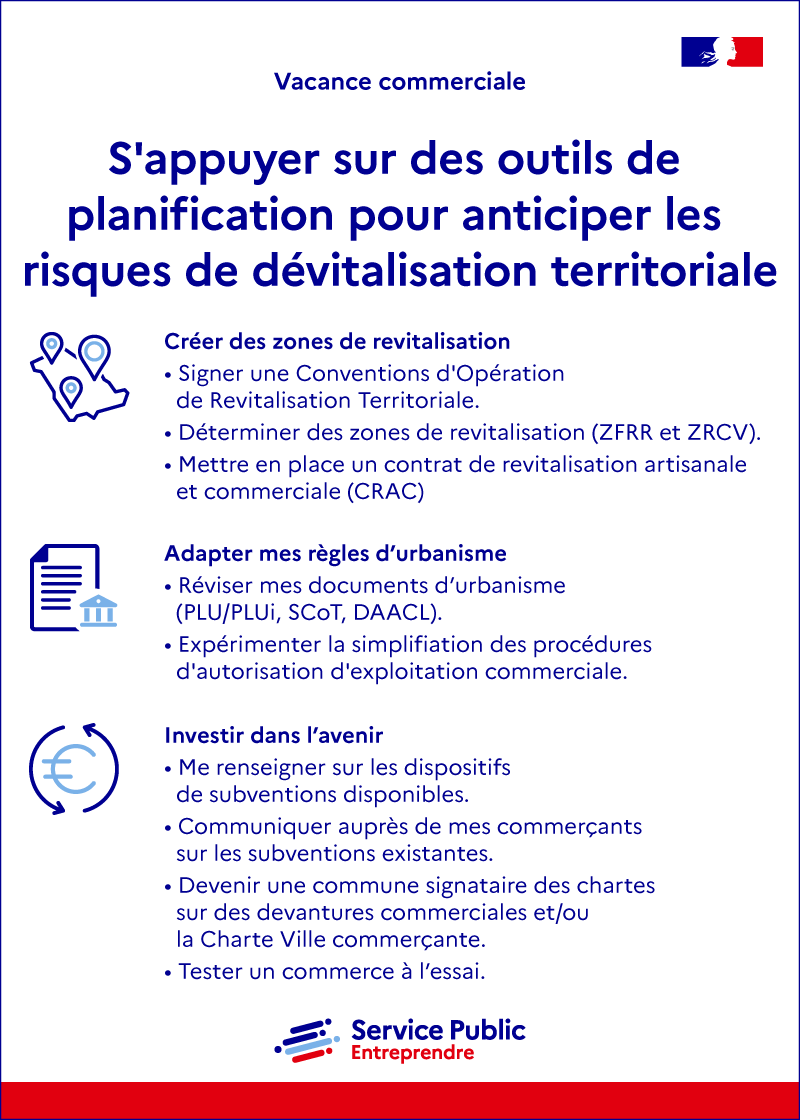 Vacance commerciale

S'appuyer sur des outils de planification pour anticiper les risques de dévitalisation territoriale

Créer des zones de revitalisation
• Signer une Conventions d'Opération de Revitalisation Territoriale.
• Déterminer des zones de revitalisation (ZFRR et ZRCV).
• Mettre en place un contrat de revitalisation artisanale et commerciale (CRAC)

Adapter mes règles d'urbanisme
• Réviser mes documents d'urbanisme (PLU/PLUi, SCoT, DAACL).
• Expérimenter la simplifiation des procédures d'autorisation d'exploitation commerciale.

Investir dans l'avenir
• Me renseigner sur les dispositifs de subventions disponibles.
• Communiquer auprès de mes commerçants sur les subventions existantes.
• Devenir une commune signataire des chartes sur des devantures commerciales et/ou la Charte Ville commerçante.
• Tester un commerce à l'essai.

Service Public
Entreprendre